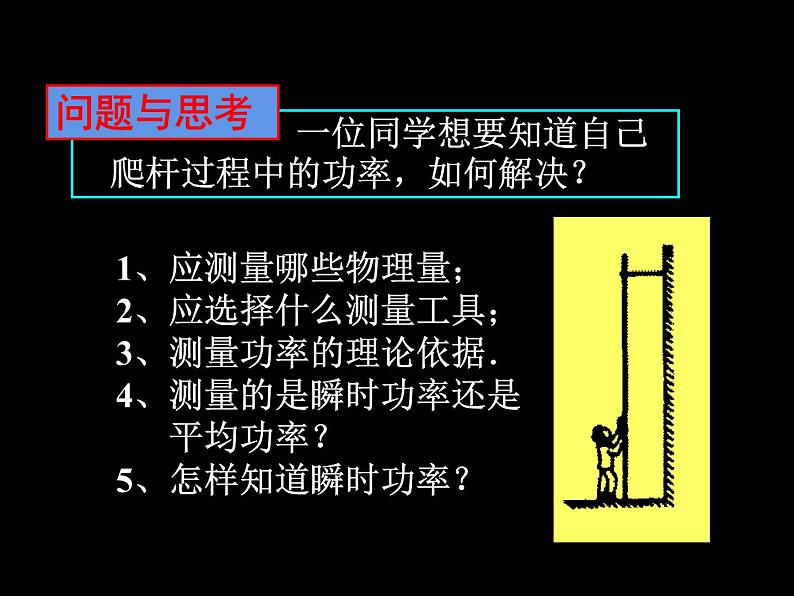 问题与思考

一位同学想要知道自己爬杆过程中的功率，如何解决？

1、应测量哪些物理量；
2、应选择什么测量工具；
3、测量功率的理论依据.
4、测量的是瞬时功率还是平均功率？
5、怎样知道瞬时功率？